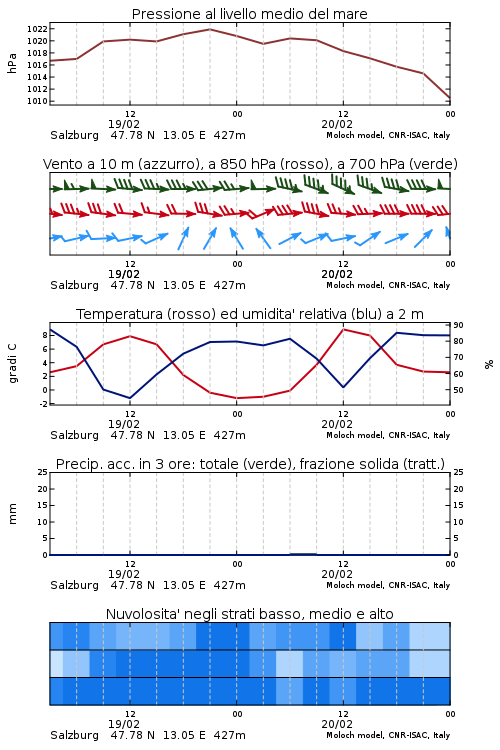 Pressione al livello medio del mare

hPa

1022
1020
1018
1016
1014
1012
1010

12
19/02
00
12
20/02
00

Salzburg 47.78 N 13.05 E 427m
Moloch model, CNR-ISAC, Italy

Vento a 10 m (azzurro), a 850 hPa (rosso), a 700 hPa (verde)

12
19/02
00
12
20/02
00

Salzburg 47.78 N 13.05 E 427m
Moloch model, CNR-ISAC, Italy

Temperatura (rosso) ed umidita' relativa (blu) a 2 m

gradi C

8
6
4
2
0
-2

90
80
70
60
50

%

12
19/02
00
12
20/02
00

Salzburg 47.78 N 13.05 E 427m
Moloch model, CNR-ISAC, Italy

Precip. acc. in 3 ore: totale (verde), frazione solida (tratt.)

mm

25
20
15
10
5
0

25
20
15
10
5
0

12
19/02
00
12
20/02
00

Salzburg 47.78 N 13.05 E 427m
Moloch model, CNR-ISAC, Italy

Nuvolosita' negli strati basso, medio e alto

12
19/02
00
12
20/02
00

Salzburg 47.78 N 13.05 E 427m
Moloch model, CNR-ISAC, Italy